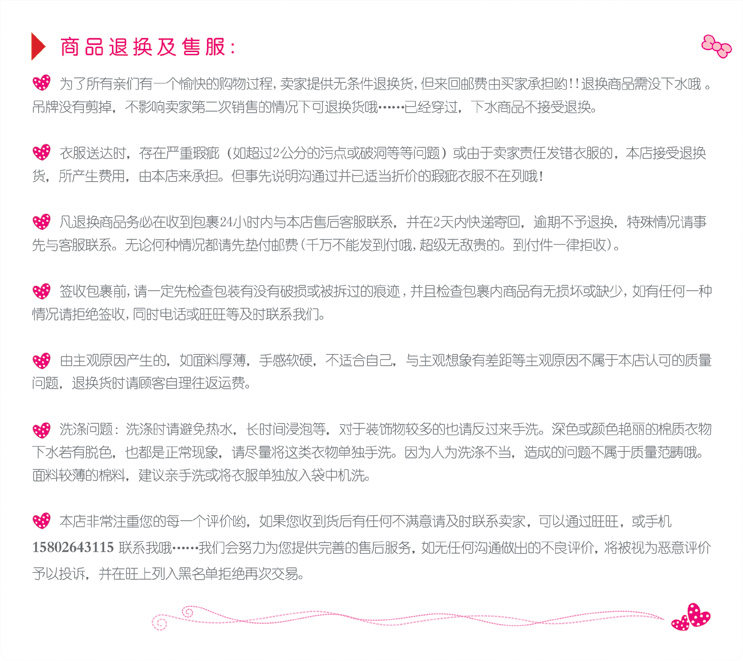 商品退换及售服:

为了所有亲们有一个愉快的购物过程，卖家提供无条件退换货，但来回邮费由买家承担哟!!退换商品需没下水哦。吊牌没有剪掉，不影响卖家第二次销售的情况下可退换货哦……已经穿过，下水商品不接受退换。

衣服送达时，存在严重瑕疵（如超过2公分的污点或破洞等等问题）或由于卖家责任发错衣服的，本店接受退换货，所产生费用，由本店来承担。但事先说明沟通过并已适当折价的瑕疵衣服不在列哦!

凡退换商品务必在收到包裹24小时内与本店售后客服联系，并在2天内快递寄回，逾期不予退换，特殊情况请事先与客服联系。无论何种情况都请先垫付邮费（千万不能发到付哦，超级无敌贵的。到付件一律拒收）。

签收包裹前，请一定先检查包装有没有破损或被拆过的痕迹，并且检查包裹内商品有无损坏或缺少，如有任何一种情况请拒绝签收，同时电话或旺旺等及时联系我们。

由主观原因产生的，如面料厚薄，手感软硬，不适合自己，与主观想象有差距等主观原因不属于本店认可的质量问题，退换货时请顾客自理往返运费。

洗涤问题：洗涤时请避免热水，长时间浸泡等，对于装饰物较多的也请反过来手洗。深色或颜色艳丽的棉质衣物下水若有脱色，也都是正常现象，请尽量将这类衣物单独手洗。因为人为洗涤不当，造成的问题不属于质量范畴哦。面料较薄的棉料，建议亲手洗或将衣服单独放入袋中机洗。

本店非常注重您的每一个评价哟，如果您收到货后有任何不满意请及时联系卖家，可以通过旺旺，或手机15802643115联系我哦……我们会努力为您提供完善的售后服务，如无任何沟通做出的不良评价，将被视为恶意评价予以投诉，并在旺上列入黑名单拒绝再次交易。